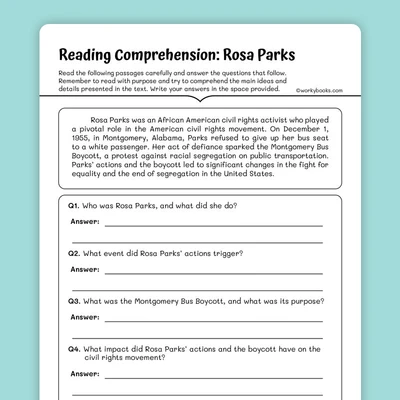 Reading Comprehension: Rosa Parks

Read the following passages carefully and answer the questions that follow. Remember to read with purpose and try to comprehend the main ideas and details presented in the text. Write your answers in the space provided.

©workybooks.com

Rosa Parks was an African American civil rights activist who played a pivotal role in the American civil rights movement. On December 1, 1955, in Montgomery, Alabama, Parks refused to give up her bus seat to a white passenger. Her act of defiance sparked the Montgomery Bus Boycott, a protest against racial segregation on public transportation. Parks' actions and the boycott led to significant changes in the fight for equality and the end of segregation in the United States.

Q1. Who was Rosa Parks, and what did she do?

Answer:

Q2. What event did Rosa Parks' actions trigger?

Answer:

Q3. What was the Montgomery Bus Boycott, and what was its purpose?

Answer:

Q4. What impact did Rosa Parks' actions and the boycott have on the civil rights movement?

Answer: